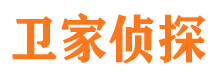 卫家侦探